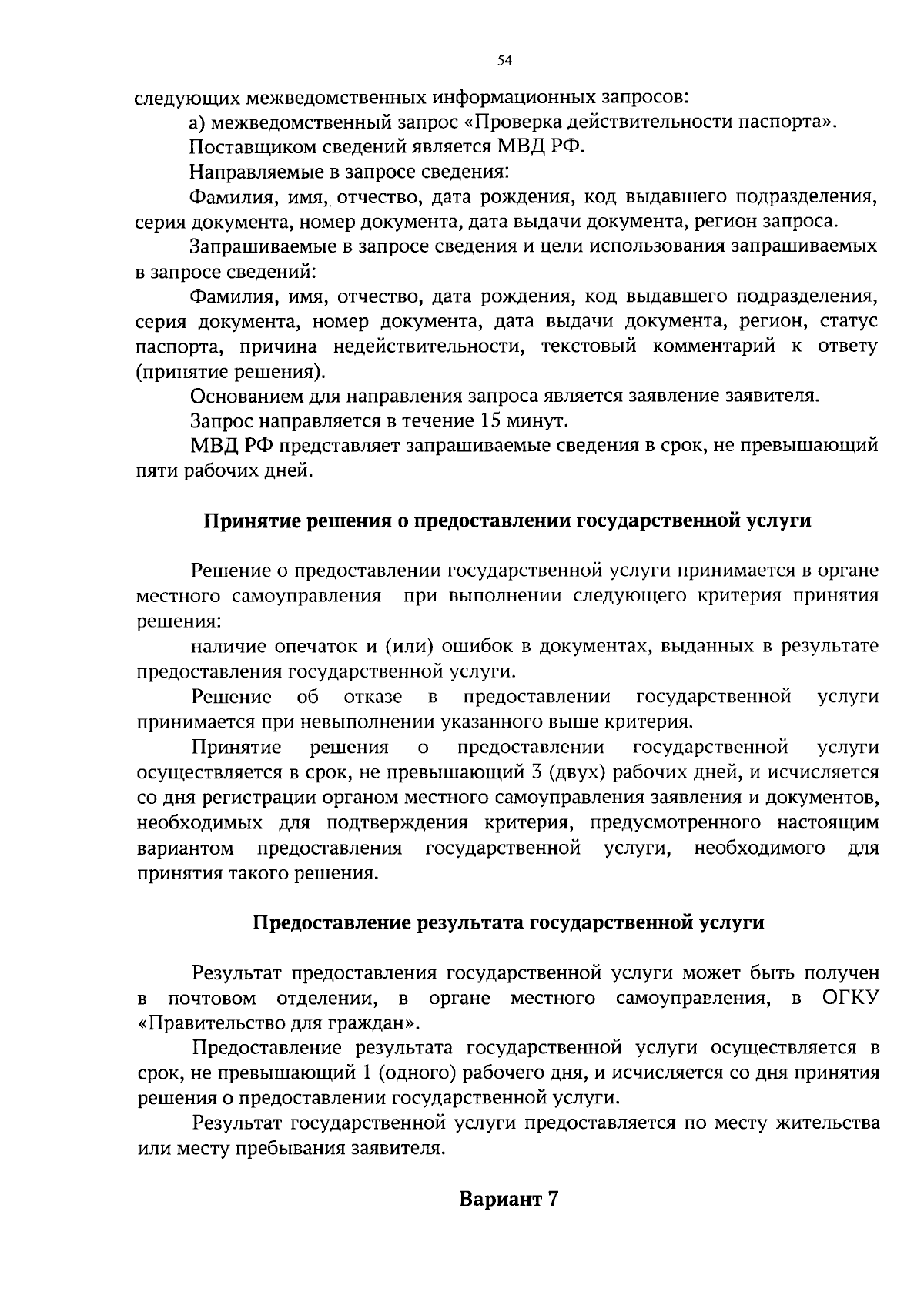 54

следующих межведомственных информационных запросов:

а) межведомственный запрос «Проверка действительности паспорта».

Поставщиком сведений является МВД РФ.

Направляемые в запросе сведения:

Фамилия, имя, отчество, дата рождения, код выдавшего подразделения, серия документа, номер документа, дата выдачи документа, регион запроса.

Запрашиваемые в запросе сведения и цели использования запрашиваемых в запросе сведений:

Фамилия, имя, отчество, дата рождения, код выдавшего подразделения, серия документа, номер документа, дата выдачи документа, регион, статус паспорта, причина недействительности, текстовый комментарий к ответу (принятие решения).

Основанием для направления запроса является заявление заявителя.

Запрос направляется в течение 15 минут.

МВД РФ представляет запрашиваемые сведения в срок, не превышающий пяти рабочих дней.

Принятие решения о предоставлении государственной услуги

Решение о предоставлении государственной услуги принимается в органе местного самоуправления при выполнении следующего критерия принятия решения:

наличие опечаток и (или) ошибок в документах, выданных в результате предоставления государственной услуги.

Решение об отказе в предоставлении государственной услуги принимается при невыполнении указанного выше критерия.

Принятие решения о предоставлении государственной услуги осуществляется в срок, не превышающий 3 (двух) рабочих дней, и исчисляется со дня регистрации органом местного самоуправления заявления и документов, необходимых для подтверждения критерия, предусмотренного настоящим вариантом предоставления государственной услуги, необходимого для принятия такого решения.

Предоставление результата государственной услуги

Результат предоставления государственной услуги может быть получен в почтовом отделении, в органе местного самоуправления, в ОГКУ «Правительство для граждан».

Предоставление результата государственной услуги осуществляется в срок, не превышающий 1 (одного) рабочего дня, и исчисляется со дня принятия решения о предоставлении государственной услуги.

Результат государственной услуги предоставляется по месту жительства или месту пребывания заявителя.

Вариант 7